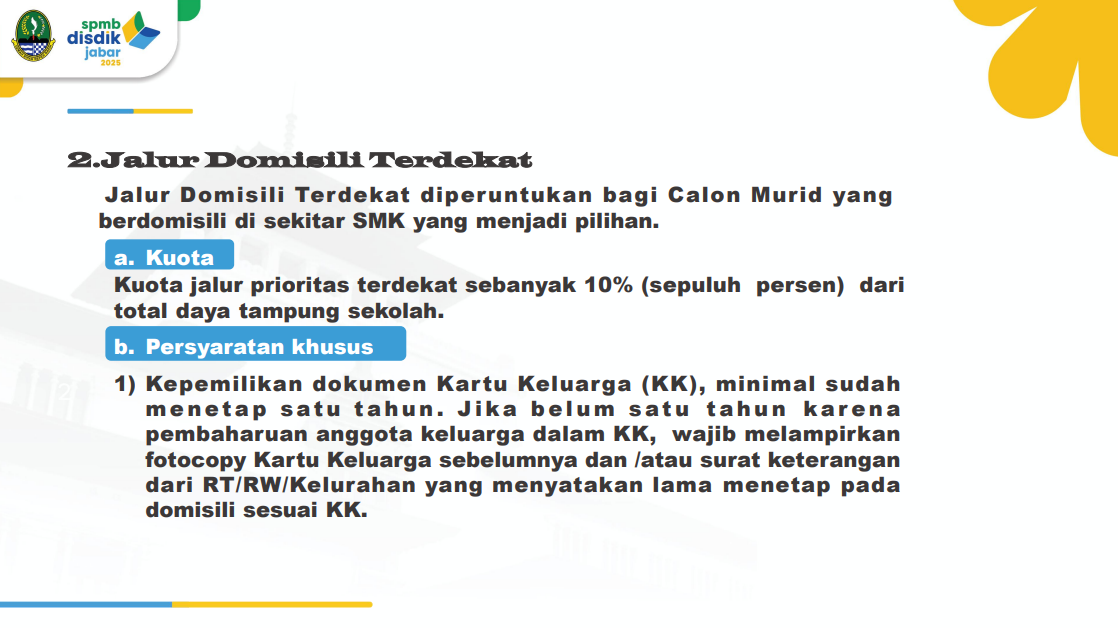 spmb
disdik
jabar
2025

2.Jalur Domisili Terdekat

Jalur Domisili Terdekat diperuntukan bagi Calon Murid yang berdomisili di sekitar SMK yang menjadi pilihan.

a. Kuota

Kuota jalur prioritas terdekat sebanyak 10% (sepuluh persen) dari total daya tampung sekolah.

b. Persyaratan khusus

1) Kepemilikan dokumen Kartu Keluarga (KK), minimal sudah menetap satu tahun. Jika belum satu tahun karena pembaharuan anggota keluarga dalam KK, wajib melampirkan fotocopy Kartu Keluarga sebelumnya dan /atau surat keterangan dari RT/RW/Kelurahan yang menyatakan lama menetap pada domisili sesuai KK.